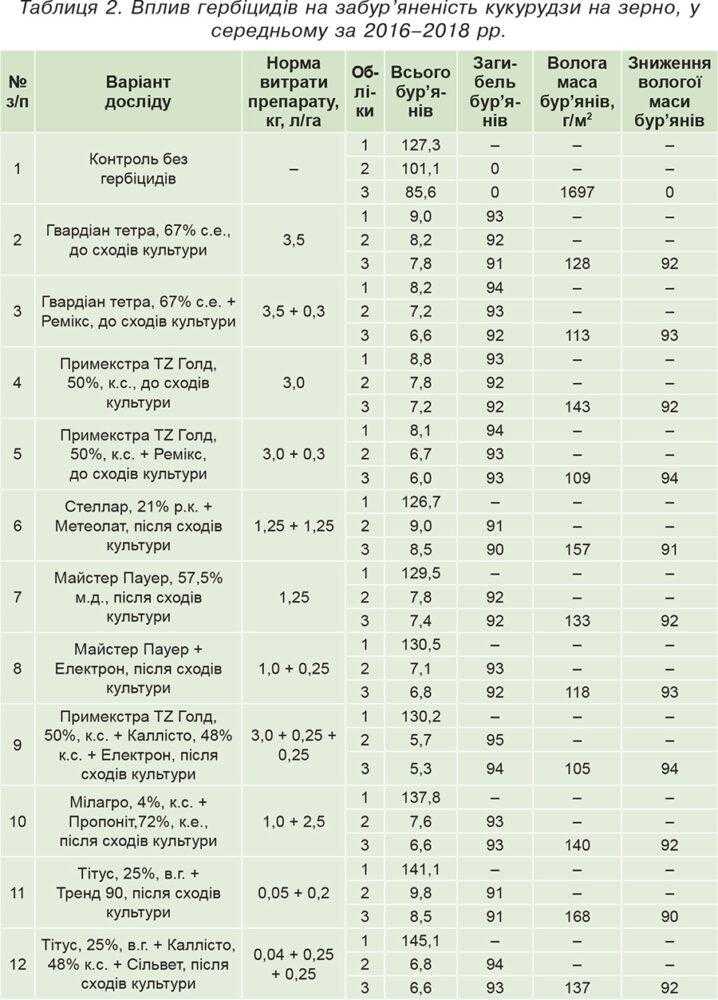 Таблиця 2. Вплив гербіцидів на забур'яненість кукурудзи на зерно, у середньому за 2016–2018 рр.

| № з/п | Варіант досліду | Норма витрати препарату, кг, л/га | Обліки | Всього бур'янів | Загибель бур'янів | Волога маса бур'янів, г/м$^2$ | Зниження вологої маси бур'янів |
|---|---|---|---|---|---|---|---|
| 1 | Контроль без гербіцидів | – | 1 | 127,3 | – | – | – |
| | | | 2 | 101,1 | 0 | – | – |
| | | | 3 | 85,6 | 0 | 1697 | 0 |
| 2 | Гвардіан тетра, 67% с.е., до сходів культури | 3,5 | 1 | 9,0 | 93 | – | – |
| | | | 2 | 8,2 | 92 | – | – |
| | | | 3 | 7,8 | 91 | 128 | 92 |
| 3 | Гвардіан тетра, 67% с.е. + Ремікс, до сходів культури | 3,5 + 0,3 | 1 | 8,2 | 94 | – | – |
| | | | 2 | 7,2 | 93 | – | – |
| | | | 3 | 6,6 | 92 | 113 | 93 |
| 4 | Примекстра TZ Голд, 50%, к.с., до сходів культури | 3,0 | 1 | 8,8 | 93 | – | – |
| | | | 2 | 7,8 | 92 | – | – |
| | | | 3 | 7,2 | 92 | 143 | 92 |
| 5 | Примекстра TZ Голд, 50%, к.с. + Ремікс, до сходів культури | 3,0 + 0,3 | 1 | 8,1 | 94 | – | – |
| | | | 2 | 6,7 | 93 | – | – |
| | | | 3 | 6,0 | 93 | 109 | 94 |
| 6 | Стеллар, 21% р.к. + Метеолат, після сходів культури | 1,25 + 1,25 | 1 | 126,7 | – | – | – |
| | | | 2 | 9,0 | 91 | – | – |
| | | | 3 | 8,5 | 90 | 157 | 91 |
| 7 | Майстер Пауер, 57,5% м.д., після сходів культури | 1,25 | 1 | 129,5 | – | – | – |
| | | | 2 | 7,8 | 92 | – | – |
| | | | 3 | 7,4 | 92 | 133 | 92 |
| 8 | Майстер Пауер + Електрон, після сходів культури | 1,0 + 0,25 | 1 | 130,5 | – | – | – |
| | | | 2 | 7,1 | 93 | – | – |
| | | | 3 | 6,8 | 92 | 118 | 93 |
| 9 | Примекстра TZ Голд, 50%, к.с. + Каллісто, 48% к.с. + Електрон, після сходів культури | 3,0 + 0,25 + 0,25 | 1 | 130,2 | – | – | – |
| | | | 2 | 5,7 | 95 | – | – |
| | | | 3 | 5,3 | 94 | 105 | 94 |
| 10 | Мілагро, 4%, к.с. + Пропоніт,72%, к.е., після сходів культури | 1,0 + 2,5 | 1 | 137,8 | – | – | – |
| | | | 2 | 7,6 | 93 | – | – |
| | | | 3 | 6,6 | 93 | 140 | 92 |
| 11 | Тітус, 25%, в.г. + Тренд 90, після сходів культури | 0,05 + 0,2 | 1 | 141,1 | – | – | – |
| | | | 2 | 9,8 | 91 | – | – |
| | | | 3 | 8,5 | 91 | 168 | 90 |
| 12 | Тітус, 25%, в.г. + Каллісто, 48% к.с. + Сільвет, після сходів культури | 0,04 + 0,25 + 0,25 | 1 | 145,1 | – | – | – |
| | | | 2 | 6,8 | 94 | – | – |
| | | | 3 | 6,6 | 93 | 137 | 92 |